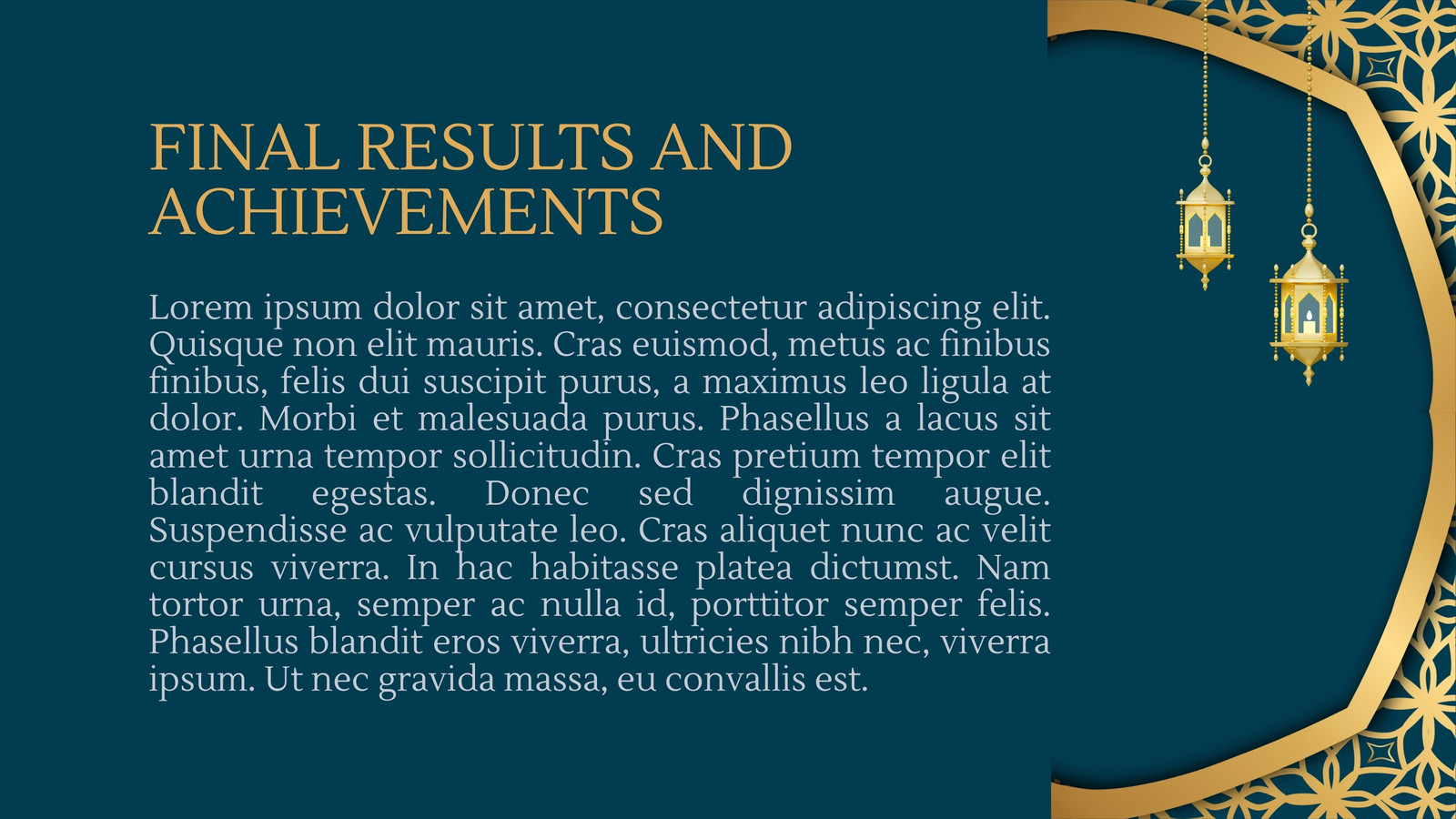 FINAL RESULTS AND ACHIEVEMENTS

Lorem ipsum dolor sit amet, consectetur adipiscing elit. Quisque non elit mauris. Cras euismod, metus ac finibus finibus, felis dui suscipit purus, a maximus leo ligula at dolor. Morbi et malesuada purus. Phasellus a lacus sit amet urna tempor sollicitudin. Cras pretium tempor elit blandit egestas. Donec sed dignissim augue. Suspendisse ac vulputate leo. Cras aliquet nunc ac velit cursus viverra. In hac habitasse platea dictumst. Nam tortor urna, semper ac nulla id, porttitor semper felis. Phasellus blandit eros viverra, ultricies nibh nec, viverra ipsum. Ut nec gravida massa, eu convallis est.